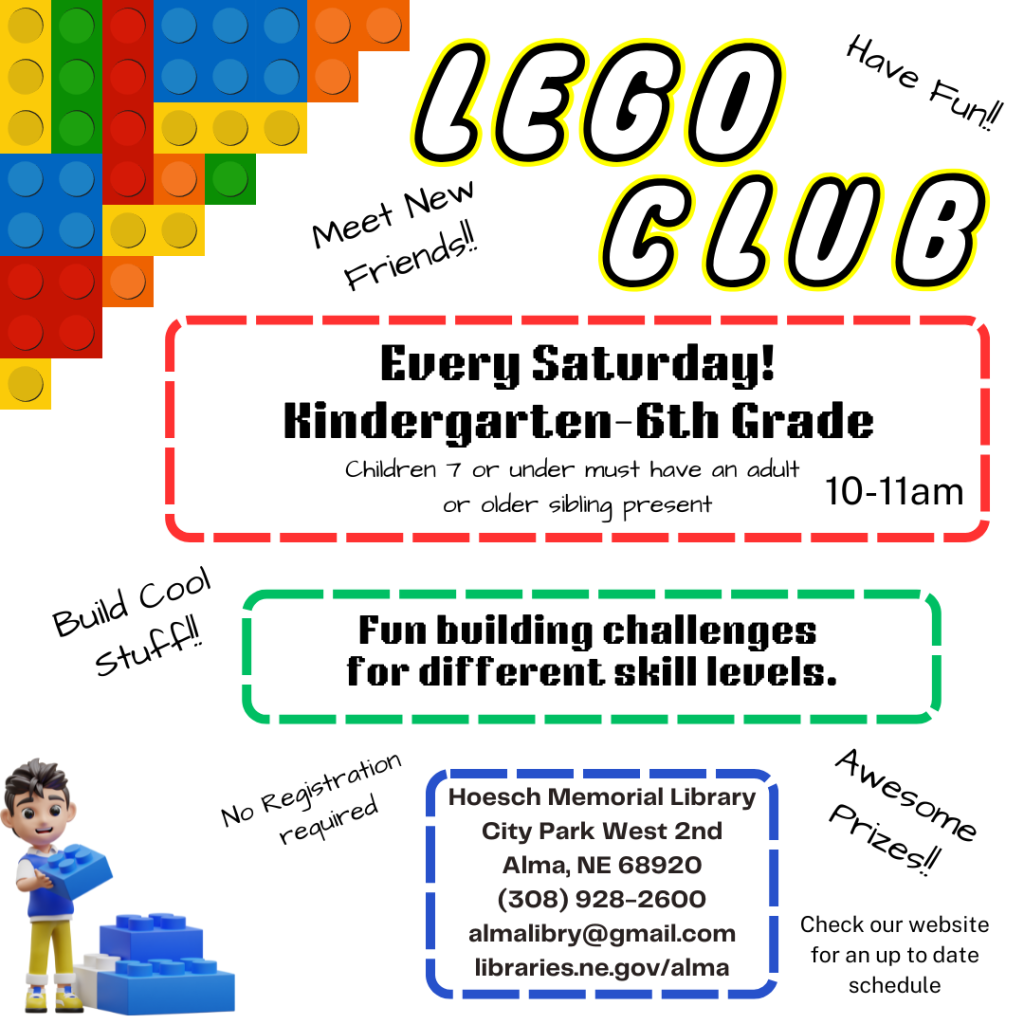 LEGO CLUB

Have Fun!!

Meet New Friends!!

Every Saturday!
Kindergarten-6th Grade

Children 7 or under must have an adult or older sibling present

10-11am

Build Cool Stuff!!

Fun building challenges for different skill levels.

No Registration required

Hoesch Memorial Library
City Park West 2nd
Alma, NE 68920
(308) 928-2600
almalibry@gmail.com
libraries.ne.gov/alma

Awesome Prizes!!

Check our website for an up to date schedule